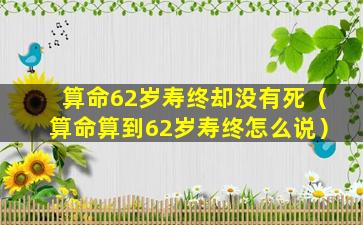 算命62岁寿终却没有死（算命算到62岁寿终怎么说）